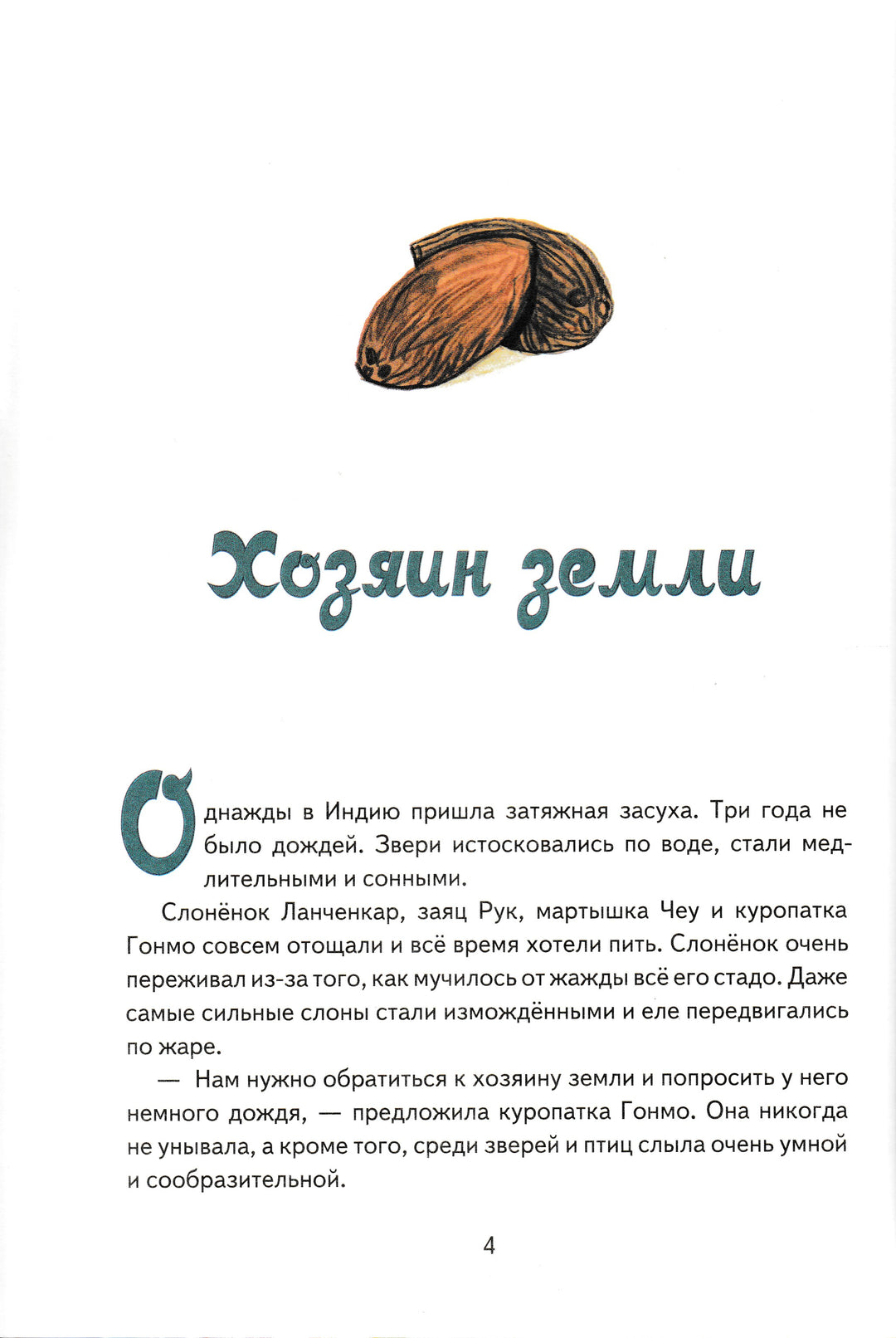 Хозяин земли

Однажды в Индию пришла затяжная засуха. Три года не было дождей. Звери истосковались по воде, стали медлительными и сонными.

Слонёнок Ланченкар, заяц Рук, мартышка Чеу и куропатка Гонмо совсем отощали и всё время хотели пить. Слонёнок очень переживал из-за того, как мучилось от жажды всё его стадо. Даже самые сильные слоны стали измождёнными и еле передвигались по жаре.

— Нам нужно обратиться к хозяину земли и попросить у него немного дождя, — предложила куропатка Гонмо. Она никогда не унывала, а кроме того, среди зверей и птиц слыла очень умной и сообразительной.

4